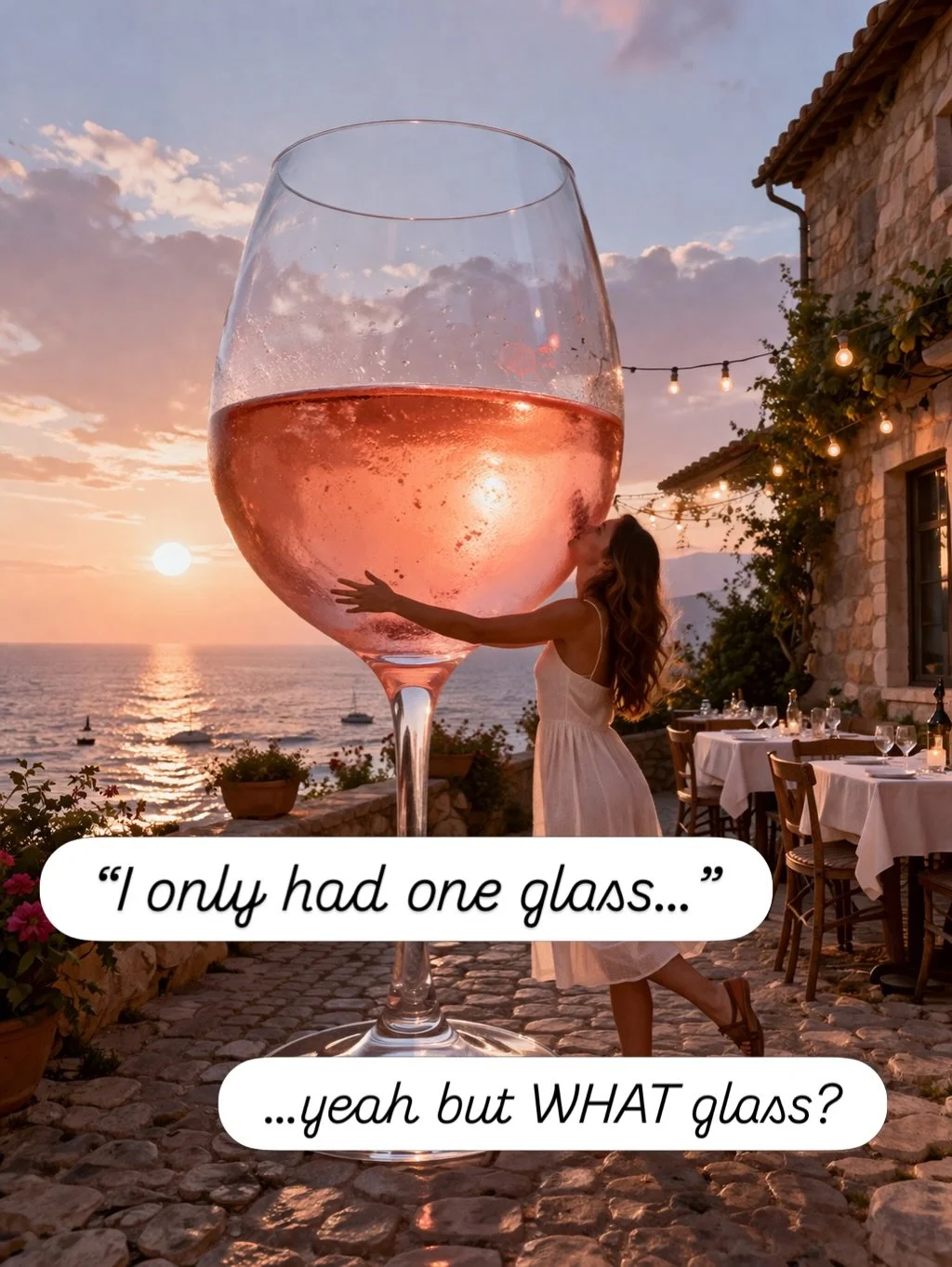 “I only had one glass...”

...yeah but WHAT glass?